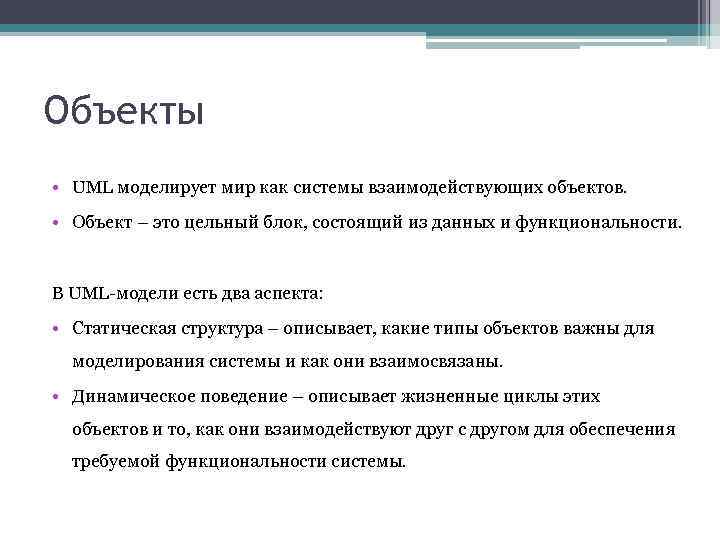 Объекты

• UML моделирует мир как системы взаимодействующих объектов.
• Объект – это цельный блок, состоящий из данных и функциональности.

В UML-модели есть два аспекта:
• Статическая структура – описывает, какие типы объектов важны для моделирования системы и как они взаимосвязаны.
• Динамическое поведение – описывает жизненные циклы этих объектов и то, как они взаимодействуют друг с другом для обеспечения требуемой функциональности системы.